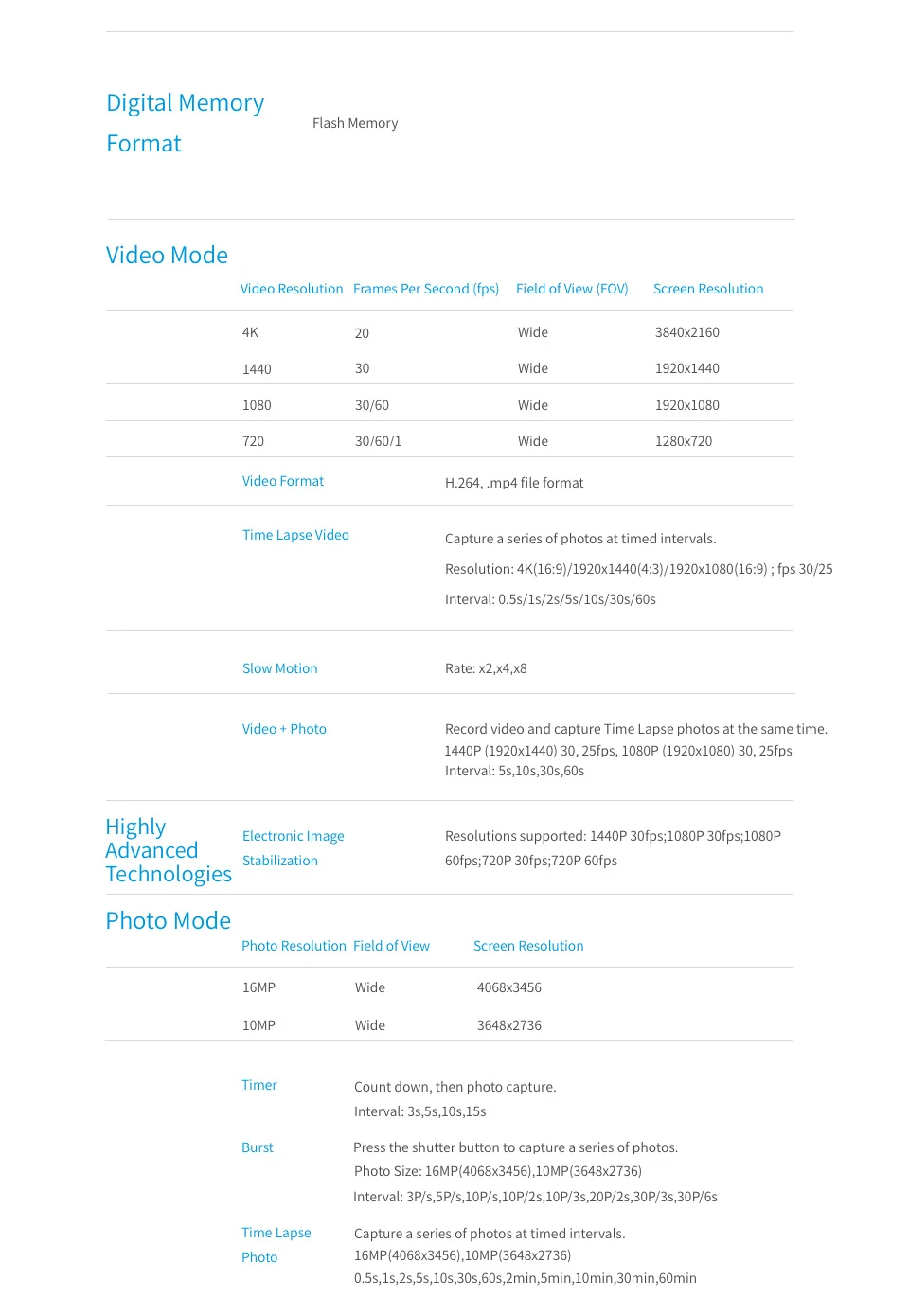 Digital Memory Format

Flash Memory

Video Mode

| Video Resolution | Frames Per Second (fps) | Field of View (FOV) | Screen Resolution |
|---|---|---|---|
| 4K | 20 | Wide | 3840x2160 |
| 1440 | 30 | Wide | 1920x1440 |
| 1080 | 30/60 | Wide | 1920x1080 |
| 720 | 30/60/1 | Wide | 1280x720 |

Video Format

H.264, .mp4 file format

Time Lapse Video

Capture a series of photos at timed intervals.

Resolution: 4K(16:9)/1920x1440(4:3)/1920x1080(16:9) ; fps 30/25

Interval: 0.5s/1s/2s/5s/10s/30s/60s

Slow Motion

Rate: x2,x4,x8

Video + Photo

Record video and capture Time Lapse photos at the same time. 1440P (1920x1440) 30, 25fps, 1080P (1920x1080) 30, 25fps Interval: 5s,10s,30s,60s

Highly Advanced Technologies

Electronic Image Stabilization

Resolutions supported: 1440P 30fps;1080P 30fps;1080P 60fps;720P 30fps;720P 60fps

Photo Mode

| Photo Resolution | Field of View | Screen Resolution |
|---|---|---|
| 16MP | Wide | 4068x3456 |
| 10MP | Wide | 3648x2736 |

Timer

Count down, then photo capture.

Interval: 3s,5s,10s,15s

Burst

Press the shutter button to capture a series of photos.

Photo Size: 16MP(4068x3456),10MP(3648x2736)

Interval: 3P/s,5P/s,10P/s,10P/2s,10P/3s,20P/2s,30P/3s,30P/6s

Time Lapse Photo

Capture a series of photos at timed intervals.

16MP(4068x3456),10MP(3648x2736)

0.5s,1s,2s,5s,10s,30s,60s,2min,5min,10min,30min,60min